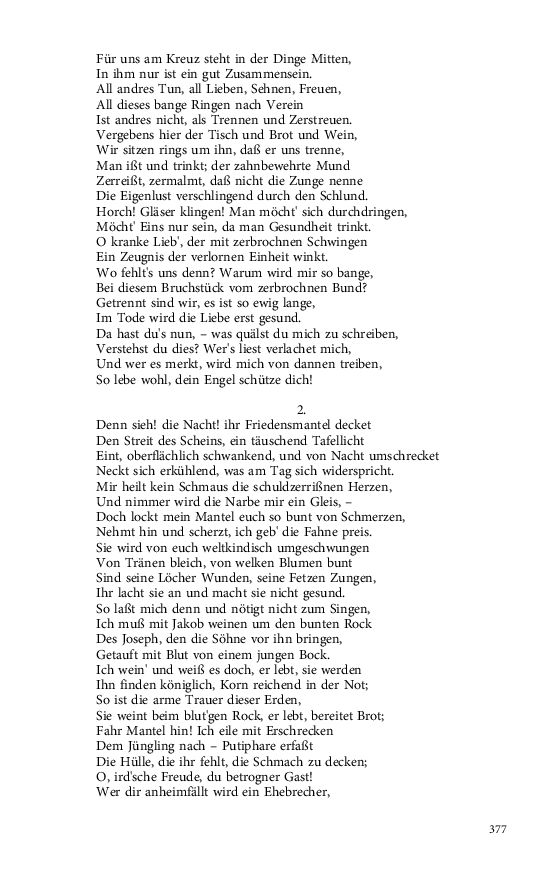 Für uns am Kreuz steht in der Dinge Mitten,
In ihm nur ist ein gut Zusammensein.
All andres Tun, all Lieben, Sehnen, Freuen,
All dieses bange Ringen nach Verein
Ist andres nicht, als Trennen und Zerstreuen.
Vergebens hier der Tisch und Brot und Wein,
Wir sitzen rings um ihn, daß er uns trenne,
Man ißt und trinkt; der zahnbewehrte Mund
Zerreißt, zermalmt, daß nicht die Zunge nenne
Die Eigenlust verschlingend durch den Schlund.
Horch! Gläser klingen! Man möcht' sich durchdringen,
Möcht' Eins nur sein, da man Gesundheit trinkt.
O kranke Lieb', der mit zerbrochnen Schwingen
Ein Zeugnis der verlornen Einheit winkt.
Wo fehlt's uns denn? Warum wird mir so bange,
Bei diesem Bruchstück vom zerbrochnen Bund?
Getrennt sind wir, es ist so ewig lange,
Im Tode wird die Liebe erst gesund.
Da hast du's nun, – was quälst du mich zu schreiben,
Verstehst du dies? Wer's liest verlachet mich,
Und wer es merkt, wird mich von dannen treiben,
So lebe wohl, dein Engel schütze dich!

2.
Denn sieh! die Nacht! ihr Friedensmantel decket
Den Streit des Scheins, ein täuschend Tafellicht
Eint, oberflächlich schwankend, und von Nacht umschrecket
Neckt sich erkühlend, was am Tag sich widerspricht.
Mir heilt kein Schmaus die schuldzerrißnen Herzen,
Und nimmer wird die Narbe mir ein Gleis, –
Doch lockt mein Mantel euch so bunt von Schmerzen,
Nehmt hin und scherzt, ich geb' die Fahne preis.
Sie wird von euch weltkindisch umgeschwungen
Von Tränen bleich, von welken Blumen bunt
Sind seine Löcher Wunden, seine Fetzen Zungen,
Ihr lacht sie an und macht sie nicht gesund.
So laßt mich denn und nötigt nicht zum Singen,
Ich muß mit Jakob weinen um den bunten Rock
Des Joseph, den die Söhne vor ihn bringen,
Getauft mit Blut von einem jungen Bock.
Ich wein' und weiß es doch, er lebt, sie werden
Ihn finden königlich, Korn reichend in der Not;
So ist die arme Trauer dieser Erden,
Sie weint beim blut'gen Rock, er lebt, bereitet Brot;
Fahr Mantel hin! Ich eile mit Erschrecken
Dem Jüngling nach – Putiphare erfaßt
Die Hülle, die ihr fehlt, die Schmach zu decken;
O, ird'sche Freude, du betrogner Gast!
Wer dir anheimfällt wird ein Ehebrecher,

377